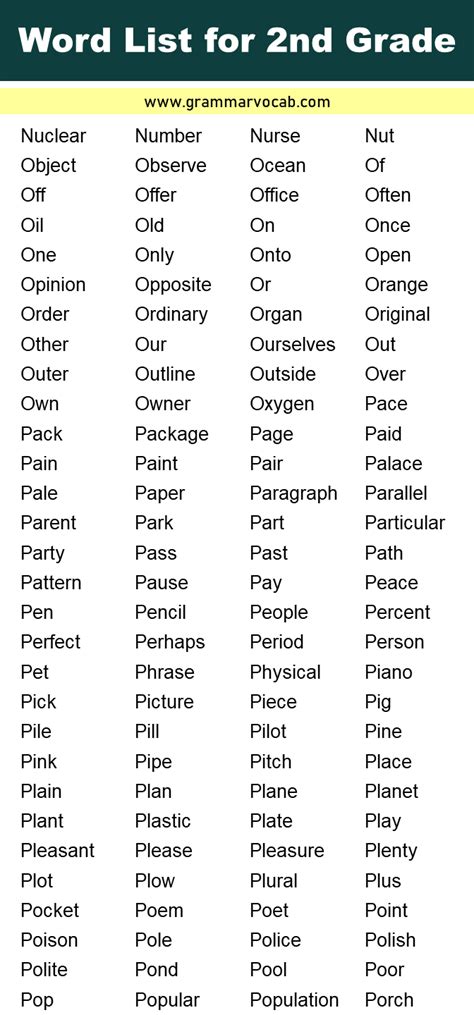 Word List for 2nd Grade

www.grammarvocab.com

| | | | |
|---|---|---|---|
| Nuclear | Number | Nurse | Nut |
| Object | Observe | Ocean | Of |
| Off | Offer | Office | Often |
| Oil | Old | On | Once |
| One | Only | Onto | Open |
| Opinion | Opposite | Or | Orange |
| Order | Ordinary | Organ | Original |
| Other | Our | Ourselves | Out |
| Outer | Outline | Outside | Over |
| Own | Owner | Oxygen | Pace |
| Pack | Package | Page | Paid |
| Pain | Paint | Pair | Palace |
| Pale | Paper | Paragraph | Parallel |
| Parent | Park | Part | Particular |
| Party | Pass | Past | Path |
| Pattern | Pause | Pay | Peace |
| Pen | Pencil | People | Percent |
| Perfect | Perhaps | Period | Person |
| Pet | Phrase | Physical | Piano |
| Pick | Picture | Piece | Pig |
| Pile | Pill | Pilot | Pine |
| Pink | Pipe | Pitch | Place |
| Plain | Plan | Plane | Planet |
| Plant | Plastic | Plate | Play |
| Pleasant | Please | Pleasure | Plenty |
| Plot | Plow | Plural | Plus |
| Pocket | Poem | Poet | Point |
| Poison | Pole | Police | Polish |
| Polite | Pond | Pool | Poor |
| Pop | Popular | Population | Porch |